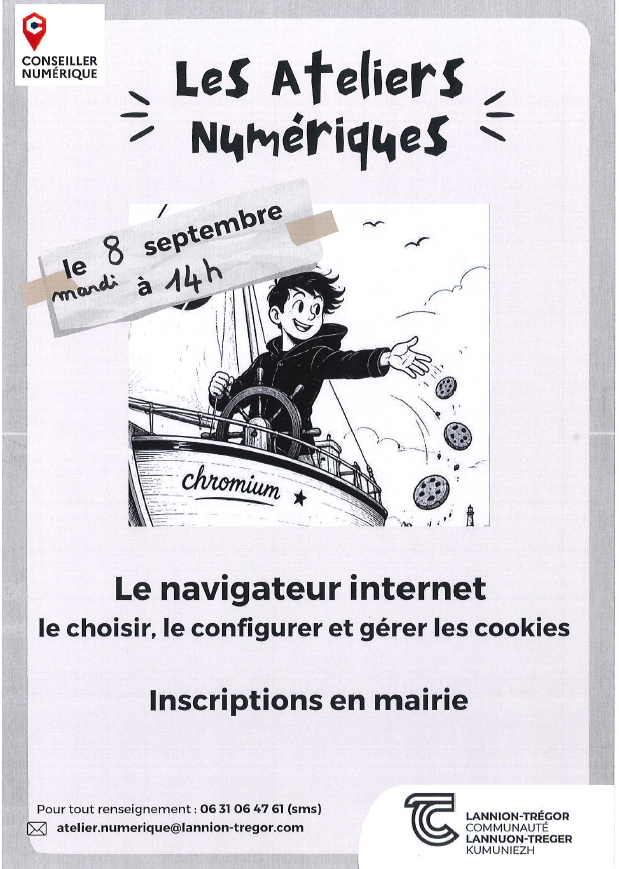 CONSEILLER NUMÉRIQUE

Les Ateliers Numériques

le 8 septembre
mardi à 14h

chromium

Le navigateur internet
le choisir, le configurer et gérer les cookies

Inscriptions en mairie

Pour tout renseignement : 06 31 06 47 61 (sms)
atelier.numerique@lannion-tregor.com

LANNION-TRÉGOR
COMMUNAUTÉ
LANNUON-TREGER
KUMUNIEZH